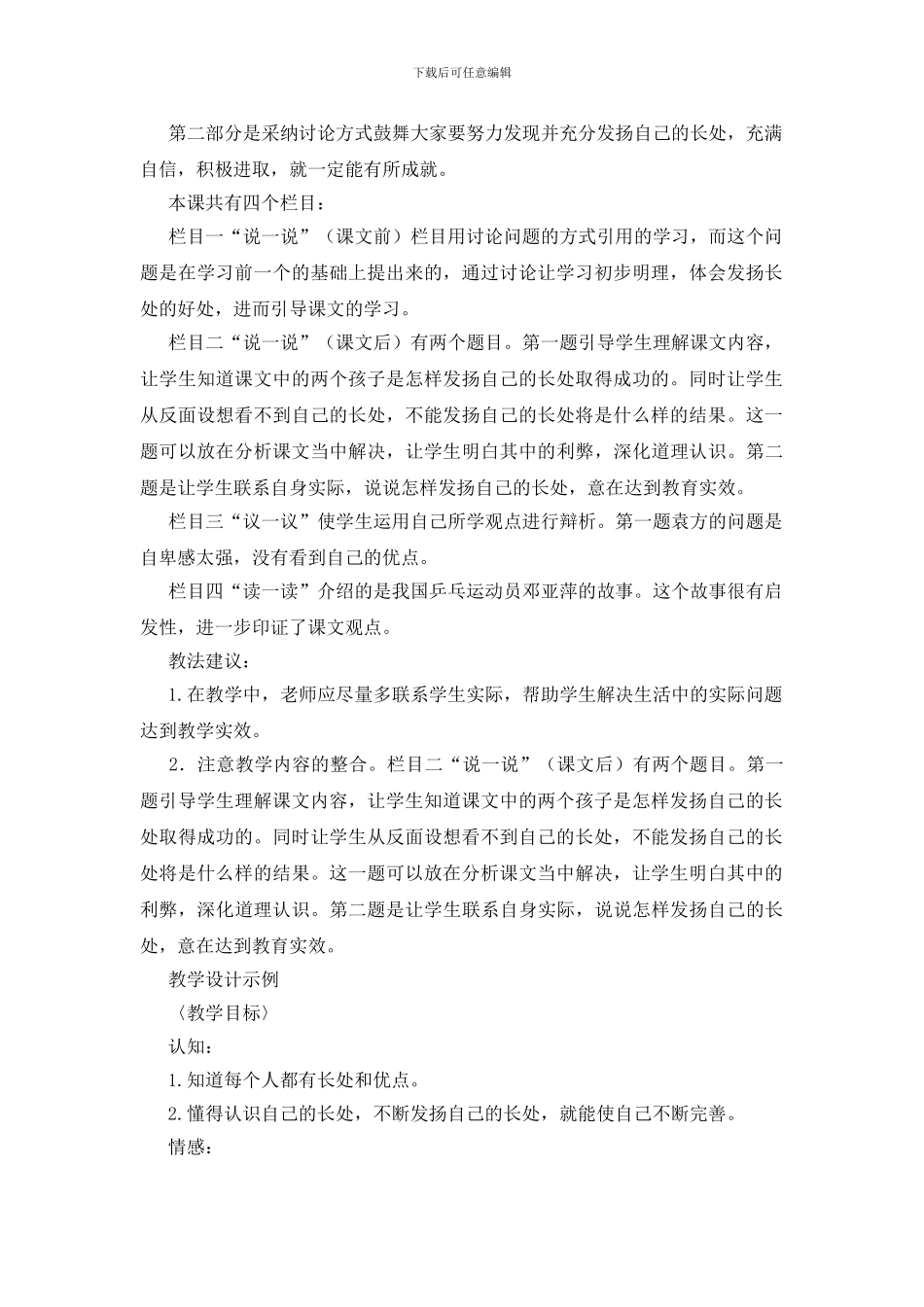 下载后可任意编辑

第二部分是采纳讨论方式鼓舞大家要努力发现并充分发扬自己的长处，充满自信，积极进取，就一定能有所成就。

本课共有四个栏目：

栏目一“说一说”（课文前）栏目用讨论问题的方式引用的学习，而这个问题是在学习前一个的基础上提出来的，通过讨论让学习初步明理，体会发扬长处的好处，进而引导课文的学习。

栏目二“说一说”（课文后）有两个题目。第一题引导学生理解课文内容，让学生知道课文中的两个孩子是怎样发扬自己的长处取得成功的。同时让学生从反面设想看不到自己的长处，不能发扬自己的长处将是什么样的结果。这一题可以放在分析课文当中解决，让学生明白其中的利弊，深化道理认识。第二题是让学生联系自身实际，说说怎样发扬自己的长处，意在达到教育实效。

栏目三“议一议”使学生运用自己所学观点进行辩析。第一题袁方的问题是自卑感太强，没有看到自己的优点。

栏目四“读一读”介绍的是我国乒乓运动员邓亚萍的故事。这个故事很有启发性，进一步印证了课文观点。

教法建议：

1.在教学中，老师应尽量多联系学生实际，帮助学生解决生活中的实际问题达到教学实效。

2．注意教学内容的整合。栏目二“说一说”（课文后）有两个题目。第一题引导学生理解课文内容，让学生知道课文中的两个孩子是怎样发扬自己的长处取得成功的。同时让学生从反面设想看不到自己的长处，不能发扬自己的长处将是什么样的结果。这一题可以放在分析课文当中解决，让学生明白其中的利弊，深化道理认识。第二题是让学生联系自身实际，说说怎样发扬自己的长处，意在达到教育实效。

教学设计示例

〈教学目标〉

认知：

1.知道每个人都有长处和优点。

2.懂得认识自己的长处，不断发扬自己的长处，就能使自己不断完善。

情感：